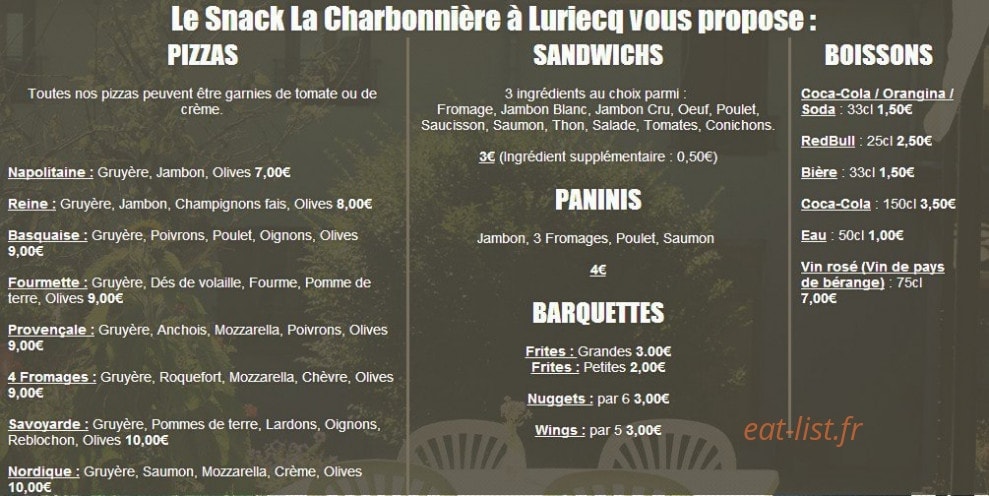 Le Snack La Charbonnière à Luriecq vous propose :

PIZZAS

Toutes nos pizzas peuvent être garnies de tomate ou de crème.

Napolitaine : Gruyère, Jambon, Olives 7,00€

Reine : Gruyère, Jambon, Champignons fais, Olives 8,00€

Basquaise : Gruyère, Poivrons, Poulet, Oignons, Olives 9,00€

Fourmette : Gruyère, Dés de volaille, Fourme, Pomme de terre, Olives 9,00€

Provençale : Gruyère, Anchois, Mozzarella, Poivrons, Olives 9,00€

4 Fromages : Gruyère, Roquefort, Mozzarella, Chèvre, Olives 9,00€

Savoyarde : Gruyère, Pommes de terre, Lardons, Oignons, Reblochon, Olives 10,00€

Nordique : Gruyère, Saumon, Mozzarella, Crème, Olives 10,00€

SANDWICHS

3 ingrédients au choix parmi : Fromage, Jambon Blanc, Jambon Cru, Oeuf, Poulet, Saucisson, Saumon, Thon, Salade, Tomates, Conichons.

3€ (Ingrédient supplémentaire : 0,50€)

PANINIS

Jambon, 3 Fromages, Poulet, Saumon

4€

BARQUETTES

Frites : Grandes 3.00€
Frites : Petites 2,00€

Nuggets : par 6 3,00€

Wings : par 5 3,00€

BOISSONS

Coca-Cola / Orangina / Soda : 33cl 1,50€

RedBull : 25cl 2,50€

Bière : 33cl 1,50€

Coca-Cola : 150cl 3,50€

Eau : 50cl 1,00€

Vin rosé (Vin de pays de bérange) : 75cl 7,00€

eat-list.fr